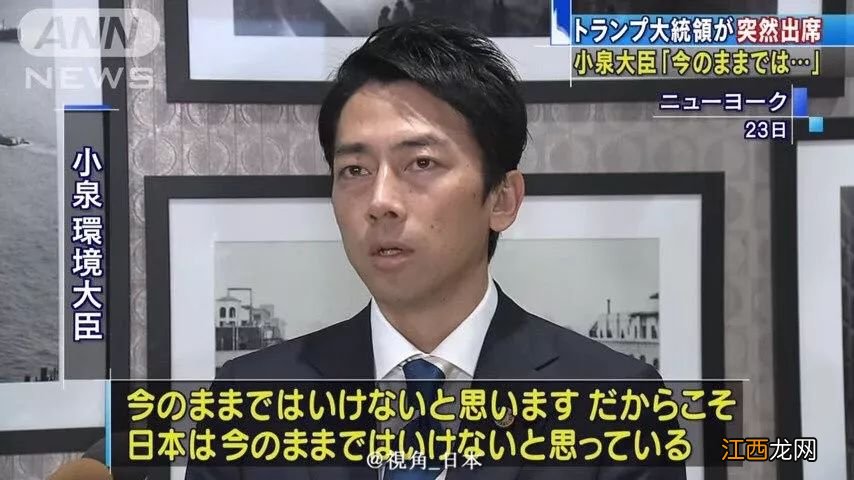 ANN NEWS

トランプ大統領が突然出席
小泉大臣「今のままでは…」

ニューヨーク
23日

小泉環境大臣

今のままではいけないと思います だからこそ
日本は今のままではいけないと思っている

@視角_日本

江西龙网